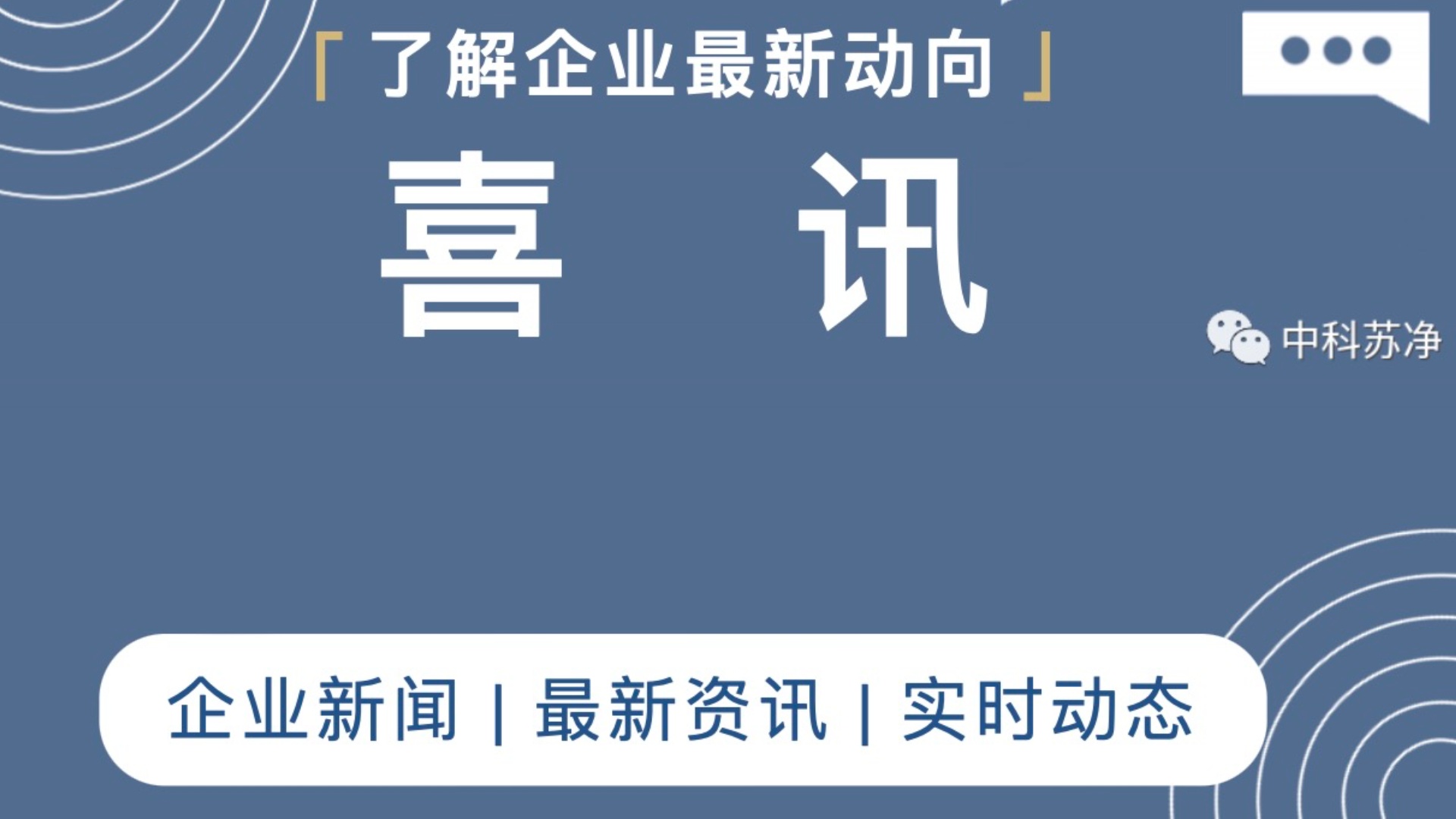 「了解企业最新动向」

喜　讯

中科苏净

企业新闻 | 最新资讯 | 实时动态